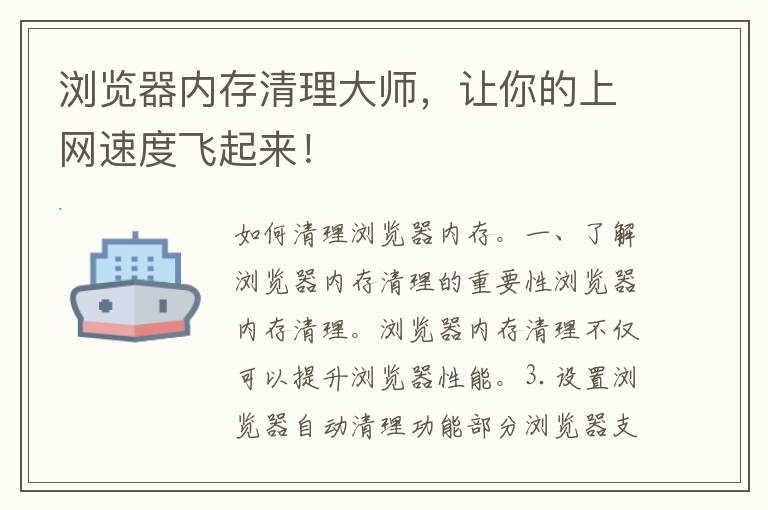 浏览器内存清理大师，让你的上网速度飞起来！

如何清理浏览器内存。一、了解浏览器内存清理的重要性浏览器内存清理。浏览器内存清理不仅可以提升浏览器性能。3. 设置浏览器自动清理功能部分浏览器支